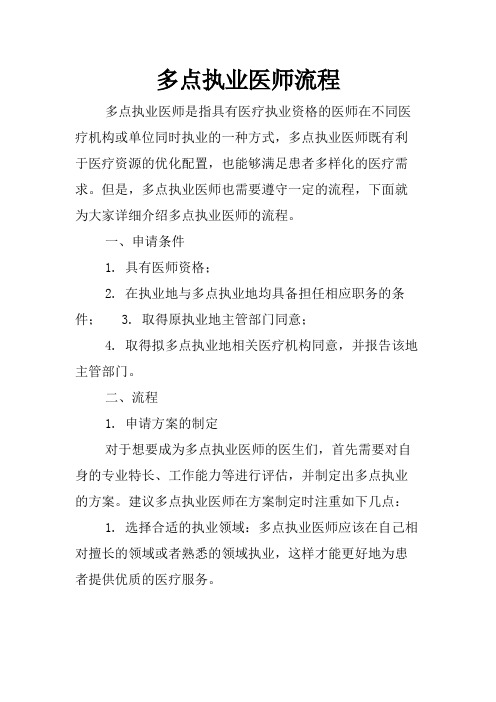 多点执业医师流程

多点执业医师是指具有医疗执业资格的医师在不同医疗机构或单位同时执业的一种方式，多点执业医师既有利于医疗资源的优化配置，也能够满足患者多样化的医疗需求。但是，多点执业医师也需要遵守一定的流程，下面就为大家详细介绍多点执业医师的流程。

一、申请条件

1. 具有医师资格；

2. 在执业地与多点执业地均具备担任相应职务的条件；　3. 取得原执业地主管部门同意；

4. 取得拟多点执业地相关医疗机构同意，并报告该地主管部门。

二、流程

1. 申请方案的制定

对于想要成为多点执业医师的医生们，首先需要对自身的专业特长、工作能力等进行评估，并制定出多点执业的方案。建议多点执业医师在方案制定时注重如下几点：

1. 选择合适的执业领域：多点执业医师应该在自己相对擅长的领域或者熟悉的领域执业，这样才能更好地为患者提供优质的医疗服务。